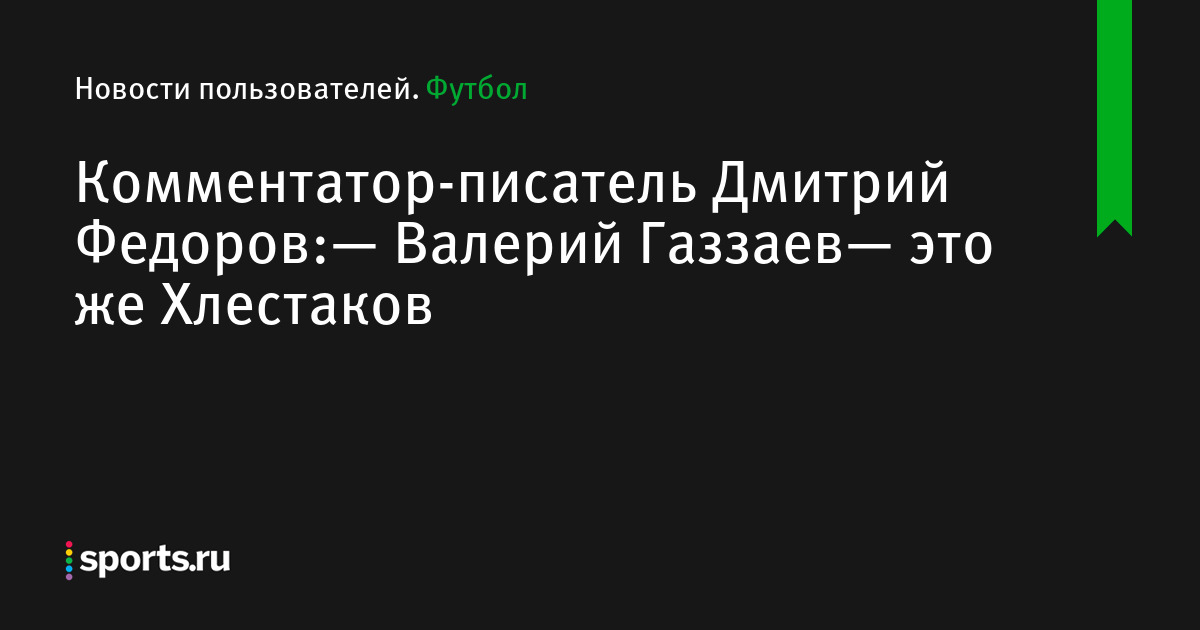 Новости пользователей. Футбол

Комментатор-писатель Дмитрий Федоров:— Валерий Газзаев— это же Хлестаков

sports.ru